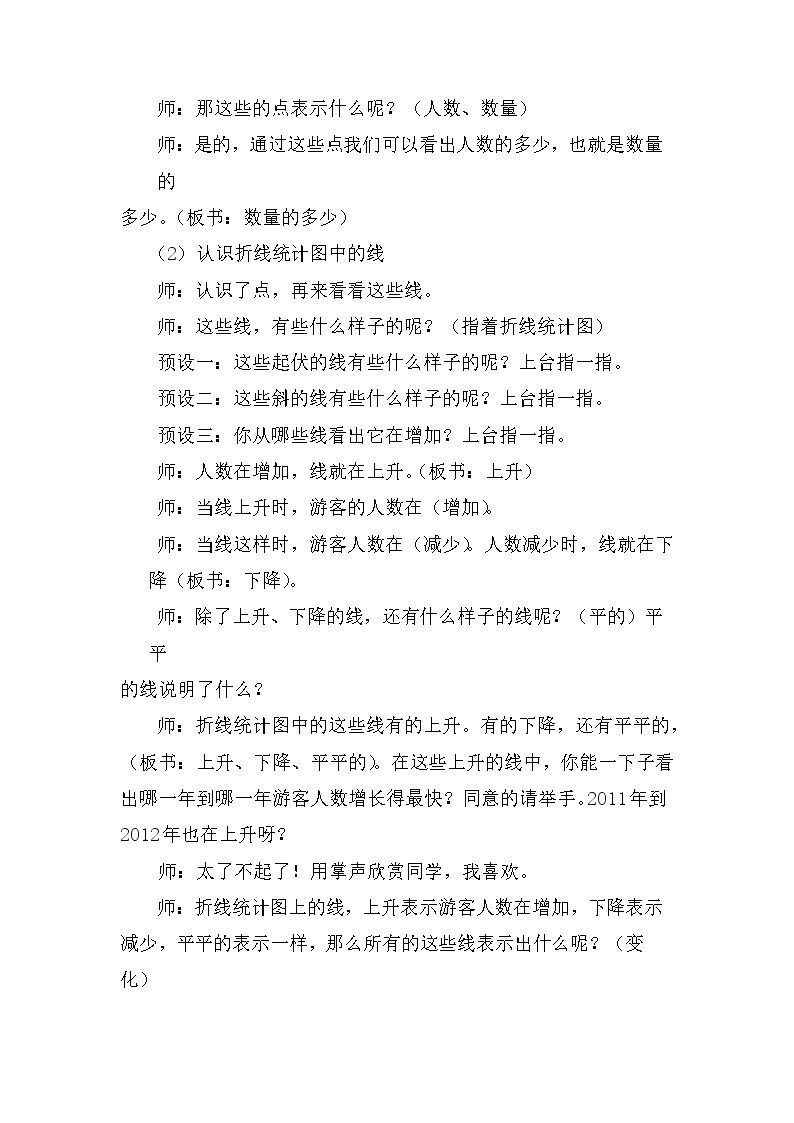 师：那这些的点表示什么呢？（人数、数量）

师：是的，通过这些点我们可以看出人数的多少，也就是数量的多少。（板书：数量的多少）

（2）认识折线统计图中的线

师：认识了点，再来看看这些线。

师：这些线，有些什么样子的呢？（指着折线统计图）

预设一：这些起伏的线有些什么样子的呢？上台指一指。

预设二：这些斜的线有些什么样子的呢？上台指一指。

预设三：你从哪些线看出它在增加？上台指一指。

师：人数在增加，线就在上升。（板书：上升）

师：当线上升时，游客的人数在（增加）。

师：当线这样时，游客人数在（减少）。人数减少时，线就在下降（板书：下降）。

师：除了上升、下降的线，还有什么样子的线呢？（平的）平平的线说明了什么？

师：折线统计图中的这些线有的上升。有的下降，还有平平的，（板书：上升、下降、平平的）。在这些上升的线中，你能一下子看出哪一年到哪一年游客人数增长得最快？同意的请举手。2011年到2012年也在上升呀？

师：太了不起了！用掌声欣赏同学，我喜欢。

师：折线统计图上的线，上升表示游客人数在增加，下降表示减少，平平的表示一样，那么所有的这些线表示出什么呢？（变化）